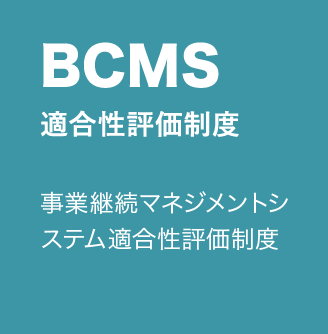 BCMS
適合性評価制度

事業継続マネジメントシステム適合性評価制度